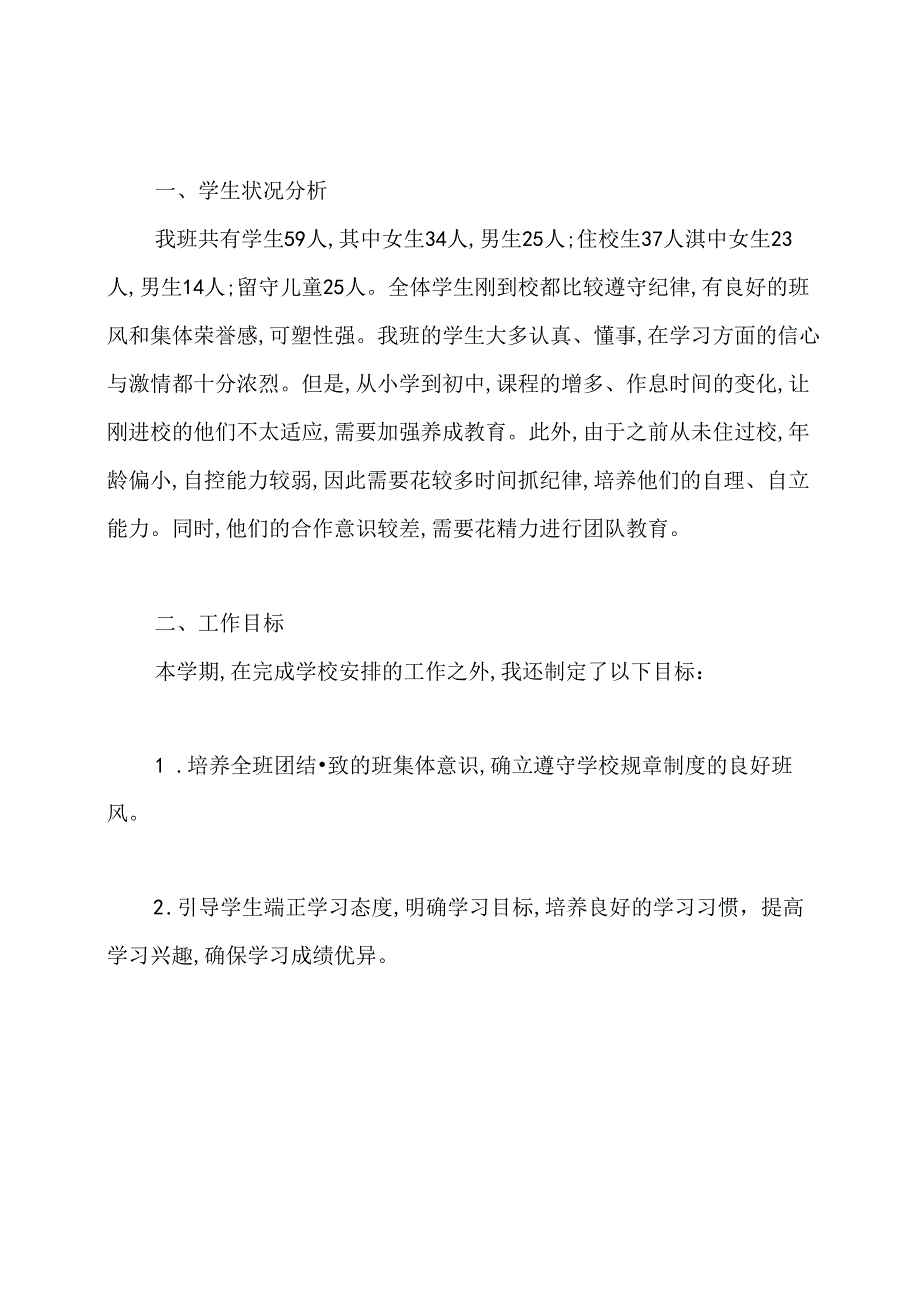 一、学生状况分析

我班共有学生59人,其中女生34人,男生25人;住校生37人淇中女生23人,男生14人;留守儿童25人。全体学生刚到校都比较遵守纪律,有良好的班风和集体荣誉感,可塑性强。我班的学生大多认真、懂事,在学习方面的信心与激情都十分浓烈。但是,从小学到初中,课程的增多、作息时间的变化,让刚进校的他们不太适应,需要加强养成教育。此外,由于之前从未住过校,年龄偏小,自控能力较弱,因此需要花较多时间抓纪律,培养他们的自理、自立能力。同时,他们的合作意识较差,需要花精力进行团队教育。

二、工作目标

本学期,在完成学校安排的工作之外,我还制定了以下目标:

1 .培养全班团结•致的班集体意识,确立遵守学校规章制度的良好班风。

2.引导学生端正学习态度,明确学习目标,培养良好的学习习惯，提高学习兴趣,确保学习成绩优异。